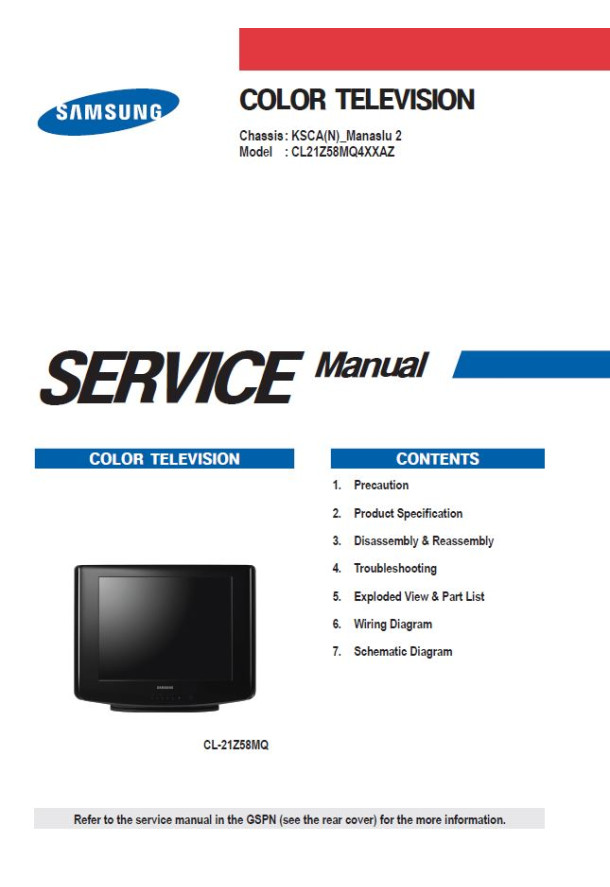 SAMSUNG

COLOR TELEVISION

Chassis : KSCA(N)_Manaslu 2
Model : CL21Z58MQ4XXAZ

SERVICE Manual

COLOR TELEVISION

SAMSUNG

CL-21Z58MQ

CONTENTS

1. Precaution
2. Product Specification
3. Disassembly & Reassembly
4. Troubleshooting
5. Exploded View & Part List
6. Wiring Diagram
7. Schematic Diagram

Refer to the service manual in the GSPN (see the rear cover) for the more information.